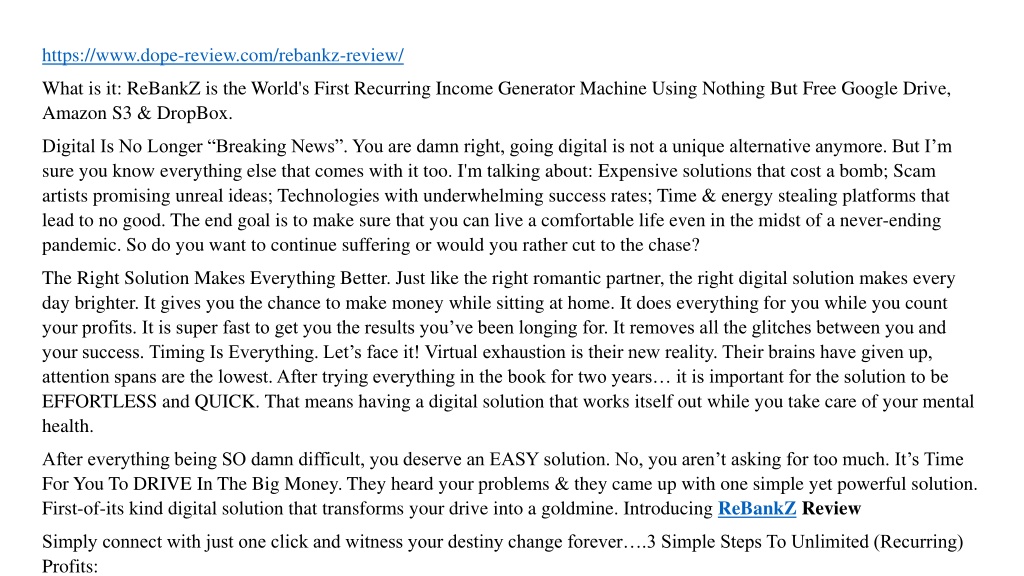 https://www.dope-review.com/rebankz-review/

What is it: ReBankZ is the World's First Recurring Income Generator Machine Using Nothing But Free Google Drive, Amazon S3 & DropBox.

Digital Is No Longer “Breaking News”. You are damn right, going digital is not a unique alternative anymore. But I’m sure you know everything else that comes with it too. I'm talking about: Expensive solutions that cost a bomb; Scam artists promising unreal ideas; Technologies with underwhelming success rates; Time & energy stealing platforms that lead to no good. The end goal is to make sure that you can live a comfortable life even in the midst of a never-ending pandemic. So do you want to continue suffering or would you rather cut to the chase?

The Right Solution Makes Everything Better. Just like the right romantic partner, the right digital solution makes every day brighter. It gives you the chance to make money while sitting at home. It does everything for you while you count your profits. It is super fast to get you the results you’ve been longing for. It removes all the glitches between you and your success. Timing Is Everything. Let’s face it! Virtual exhaustion is their new reality. Their brains have given up, attention spans are the lowest. After trying everything in the book for two years… it is important for the solution to be EFFORTLESS and QUICK. That means having a digital solution that works itself out while you take care of your mental health.

After everything being SO damn difficult, you deserve an EASY solution. No, you aren’t asking for too much. It’s Time For You To DRIVE In The Big Money. They heard your problems & they came up with one simple yet powerful solution. First-of-its kind digital solution that transforms your drive into a goldmine. Introducing ReBankZ Review

Simply connect with just one click and witness your destiny change forever….3 Simple Steps To Unlimited (Recurring) Profits: